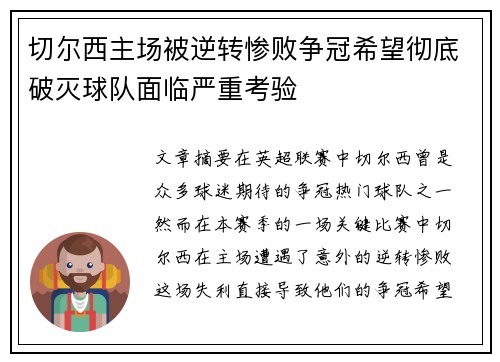 切尔西主场被逆转惨败争冠希望彻底破灭球队面临严重考验

文章摘要在英超联赛中切尔西曾是众多球迷期待的争冠热门球队之一然而在本赛季的一场关键比赛中切尔西在主场遭遇了意外的逆转惨败这场失利直接导致他们的争冠希望